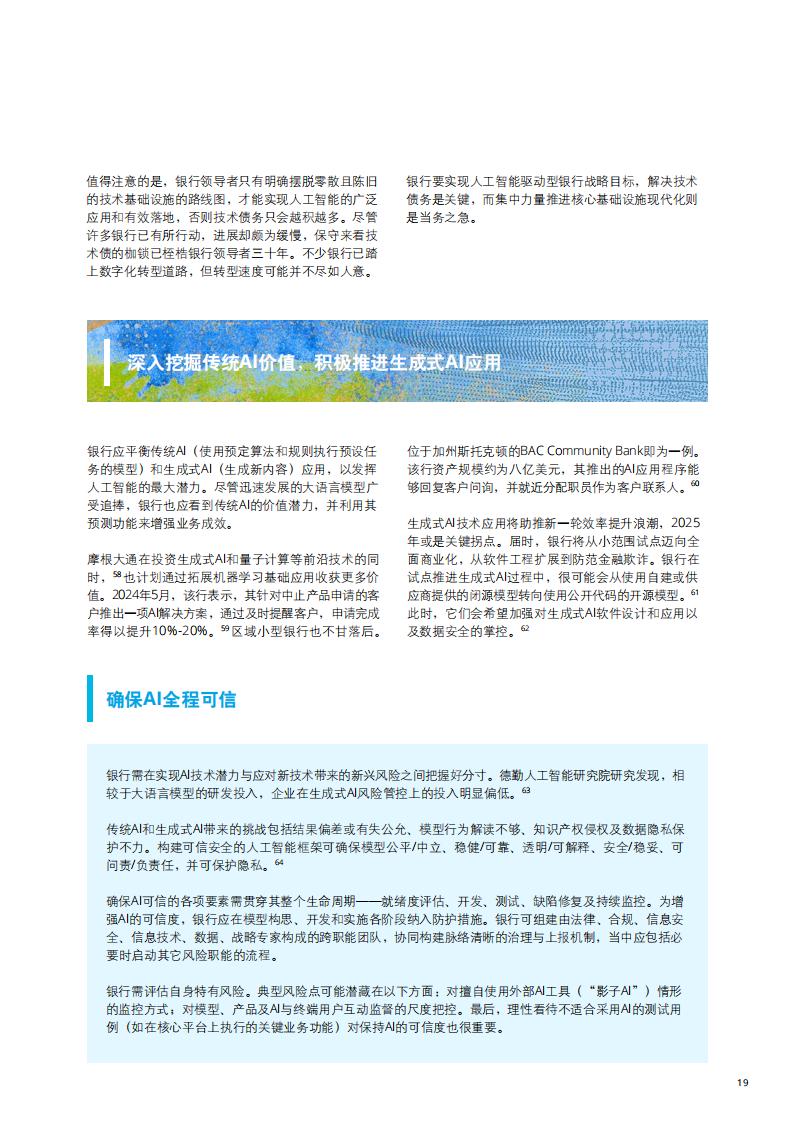 值得注意的是，银行领导者只有明确摆脱零散且陈旧的技术基础设施的路线图，才能实现人工智能的广泛应用和有效落地，否则技术债务只会越积越多。尽管许多银行已有所行动，进展却颇为缓慢，保守来看技术债的枷锁已桎梏银行领导者三十年。不少银行已踏上数字化转型道路，但转型速度可能并不尽如人意。

银行要实现人工智能驱动型银行战略目标，解决技术债务是关键，而集中力量推进核心基础设施现代化则是当务之急。

深入挖掘传统AI价值，积极推进生成式AI应用

银行应平衡传统AI（使用预定算法和规则执行预设任务的模型）和生成式AI（生成新内容）应用，以发挥人工智能的最大潜力。尽管迅速发展的大语言模型广受追捧，银行也应看到传统AI的价值潜力，并利用其预测功能来增强业务成效。

摩根大通在投资生成式AI和量子计算等前沿技术的同时，$^{58}$也计划通过拓展机器学习基础应用收获更多价值。2024年5月，该行表示，其针对中止产品申请的客户推出一项AI解决方案，通过及时提醒客户，申请完成率得以提升10%-20%。$^{59}$区域小型银行也不甘落后。

位于加州斯托克顿的BAC Community Bank即为一例。该行资产规模约为八亿美元，其推出的AI应用程序能够回复客户问询，并就近分配职员作为客户联系人。$^{60}$

生成式AI技术应用将助推新一轮效率提升浪潮，2025年或是关键拐点。届时，银行将从小范围试点迈向全面商业化，从软件工程扩展到防范金融欺诈。银行在试点推进生成式AI过程中，很可能会从使用自建或供应商提供的闭源模型转向使用公开代码的开源模型。$^{61}$此时，它们会希望加强对生成式AI软件设计和应用以及数据安全的掌控。$^{62}$

确保AI全程可信

银行需在实现AI技术潜力与应对新技术带来的新兴风险之间把握好分寸。德勤人工智能研究院研究发现，相较于大语言模型的研发投入，企业在生成式AI风险管控上的投入明显偏低。$^{63}$

传统AI和生成式AI带来的挑战包括结果偏差或有失公允、模型行为解读不够、知识产权侵权及数据隐私保护不力。构建可信安全的人工智能框架可确保模型公平/中立、稳健/可靠、透明/可解释、安全/稳妥、可问责/负责任，并可保护隐私。$^{64}$

确保AI可信的各项要素需贯穿其整个生命周期——就绪度评估、开发、测试、缺陷修复及持续监控。为增强AI的可信度，银行应在模型构思、开发和实施各阶段纳入防护措施。银行可组建由法律、合规、信息安全、信息技术、数据、战略专家构成的跨职能团队，协同构建脉络清晰的治理与上报机制，当中应包括必要时启动其它风险职能的流程。

银行需评估自身特有风险。典型风险点可能潜藏在以下方面：对擅自使用外部AI工具（“影子AI”）情形的监控方式；对模型、产品及AI与终端用户互动监督的尺度把控。最后，理性看待不适合采用AI的测试用例（如在核心平台上执行的关键业务功能）对保持AI的可信度也很重要。

19